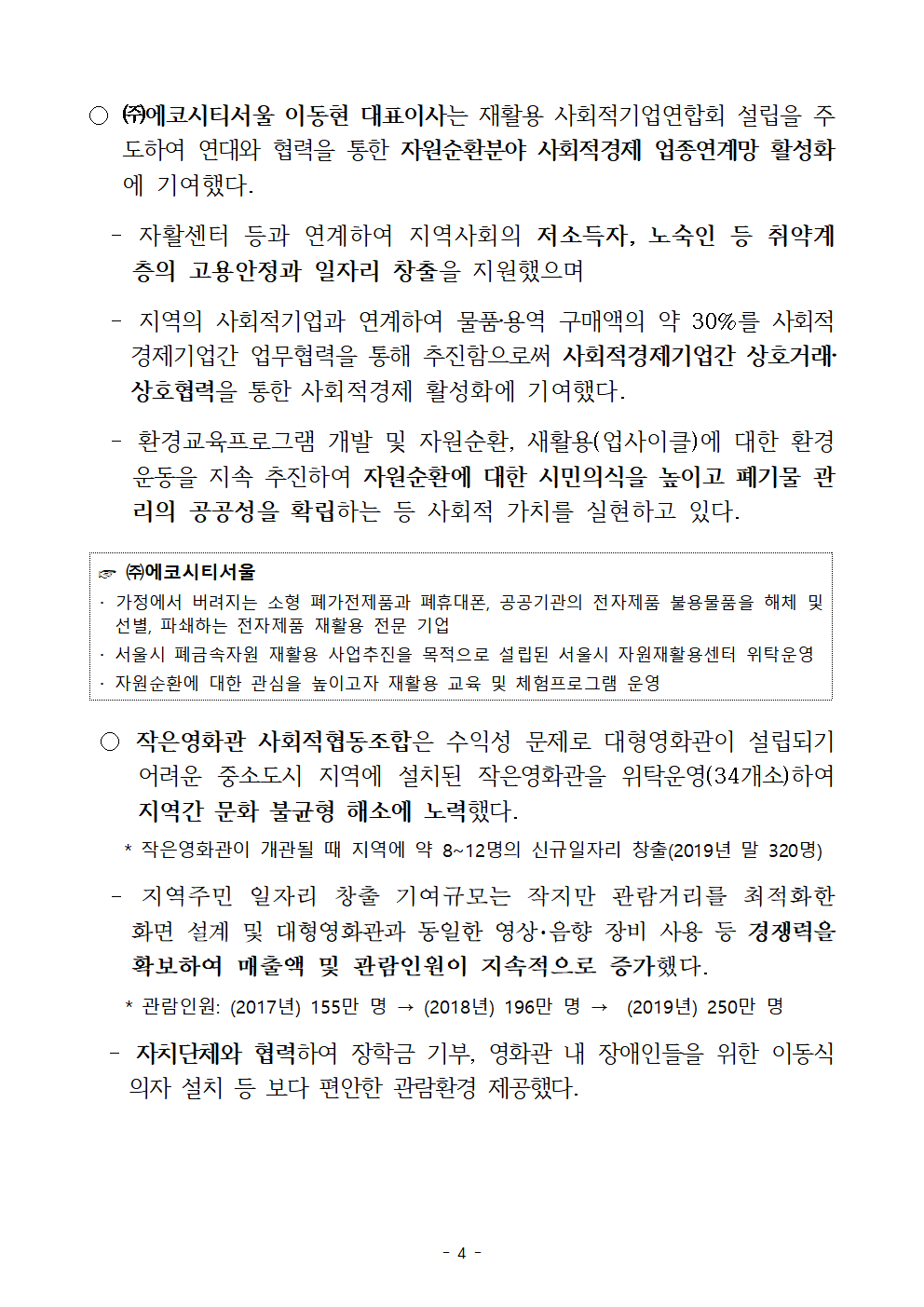 ○ ㈜에코시티서울 이동현 대표이사는 재활용 사회적기업연합회 설립을 주도하여 연대와 협력을 통한 자원순환분야 사회적경제 업종연계망 활성화에 기여했다.

- 자활센터 등과 연계하여 지역사회의 저소득자, 노숙인 등 취약계층의 고용안정과 일자리 창출을 지원했으며

- 지역의 사회적기업과 연계하여 물품·용역 구매액의 약 30%를 사회적경제기업간 업무협력을 통해 추진함으로써 사회적경제기업간 상호거래·상호협력을 통한 사회적경제 활성화에 기여했다.

- 환경교육프로그램 개발 및 자원순환, 새활용(업사이클)에 대한 환경운동을 지속 추진하여 자원순환에 대한 시민의식을 높이고 폐기물 관리의 공공성을 확립하는 등 사회적 가치를 실현하고 있다.

☞ ㈜에코시티서울
· 가정에서 버려지는 소형 폐가전제품과 폐휴대폰, 공공기관의 전자제품 불용물품을 해체 및 선별, 파쇄하는 전자제품 재활용 전문 기업
· 서울시 폐금속자원 재활용 사업추진을 목적으로 설립된 서울시 자원재활용센터 위탁운영
· 자원순환에 대한 관심을 높이고자 재활용 교육 및 체험프로그램 운영

○ 작은영화관 사회적협동조합은 수익성 문제로 대형영화관이 설립되기 어려운 중소도시 지역에 설치된 작은영화관을 위탁운영(34개소)하여 지역간 문화 불균형 해소에 노력했다.
* 작은영화관이 개관될 때 지역에 약 8~12명의 신규일자리 창출(2019년 말 320명)

- 지역주민 일자리 창출 기여규모는 작지만 관람거리를 최적화한 화면 설계 및 대형영화관과 동일한 영상·음향 장비 사용 등 경쟁력을 확보하여 매출액 및 관람인원이 지속적으로 증가했다.
* 관람인원: (2017년) 155만 명 → (2018년) 196만 명 → (2019년) 250만 명

- 자치단체와 협력하여 장학금 기부, 영화관 내 장애인들을 위한 이동식 의자 설치 등 보다 편안한 관람환경 제공했다.

- 4 -